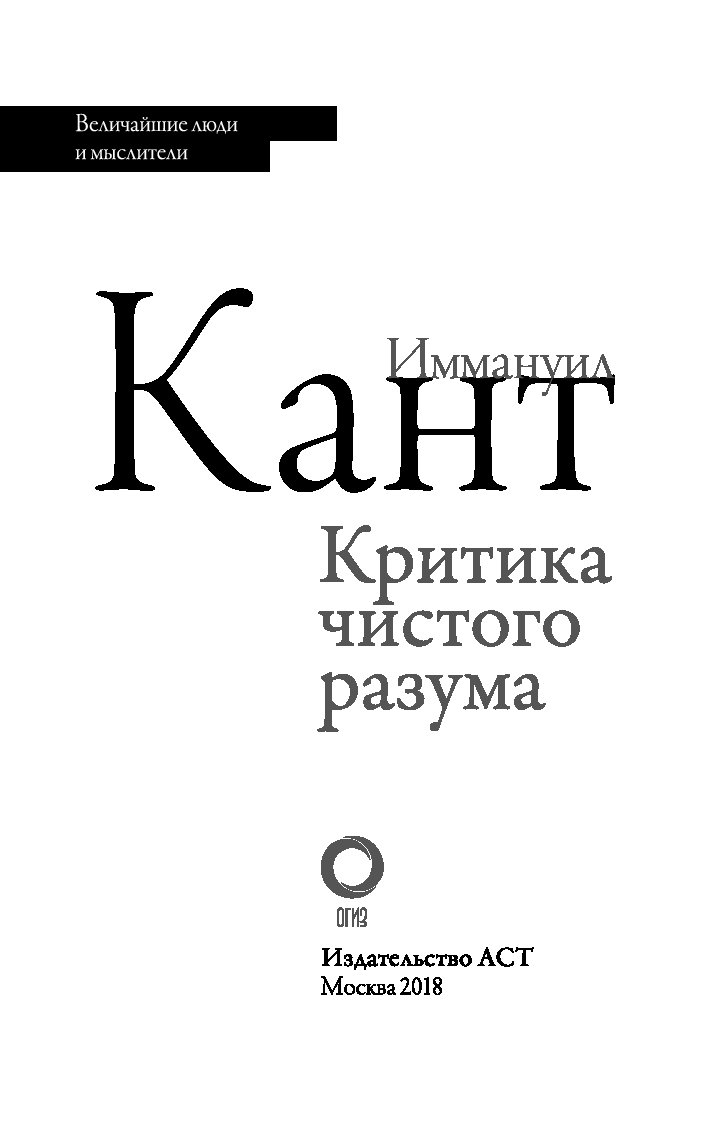 Величайшие люди
и мыслители

Иммануил
Кант

Критика
чистого
разума

ОГИЗ

Издательство АСТ
Москва 2018